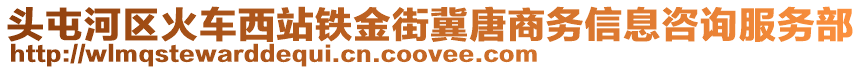 头屯河区火车西站铁金街冀唐商务信息咨询服务部
http://wlmqstewarddequi.cn.coovee.com